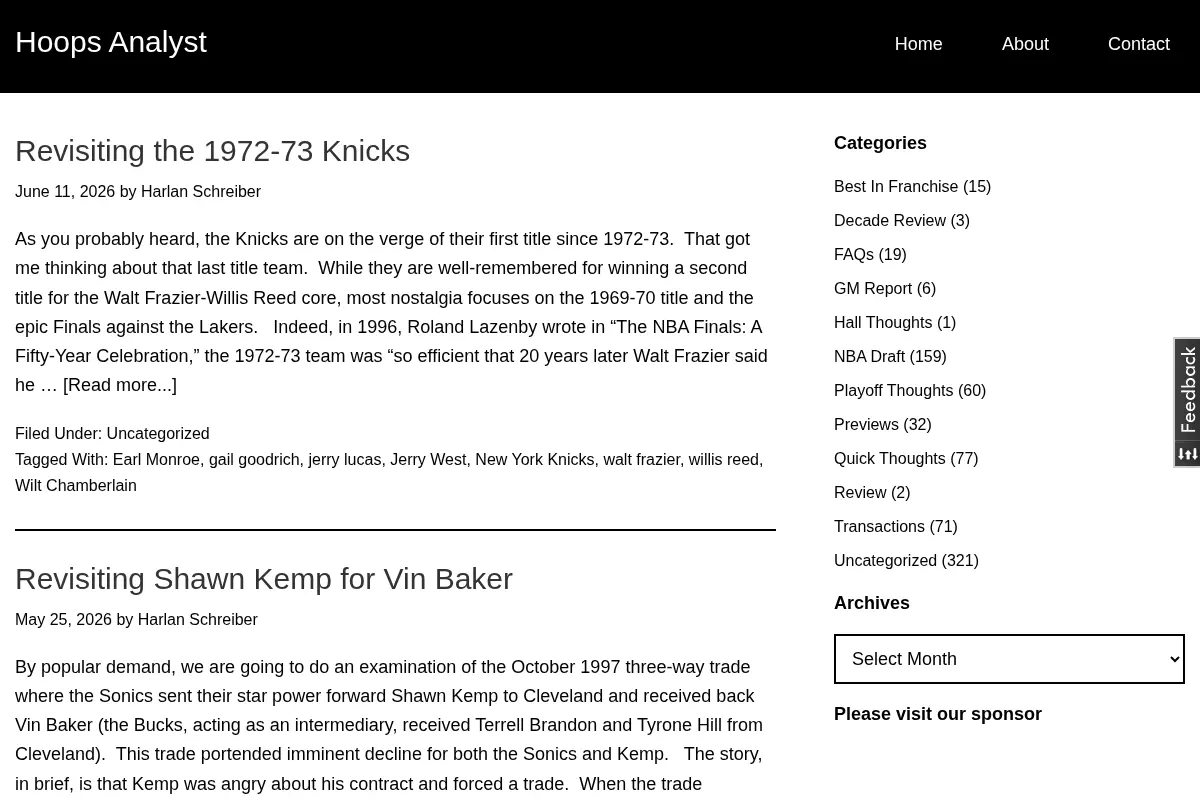 Hoops Analyst

Home About Contact

Revisiting the 1972-73 Knicks

June 11, 2026 by Harlan Schreiber

As you probably heard, the Knicks are on the verge of their first title since 1972-73. That got me thinking about that last title team. While they are well-remembered for winning a second title for the Walt Frazier-Willis Reed core, most nostalgia focuses on the 1969-70 title and the epic Finals against the Lakers. Indeed, in 1996, Roland Lazenby wrote in “The NBA Finals: A Fifty-Year Celebration,” the 1972-73 team was “so efficient that 20 years later Walt Frazier said he … [Read more...]

Filed Under: Uncategorized
Tagged With: Earl Monroe, gail goodrich, jerry lucas, Jerry West, New York Knicks, walt frazier, willis reed, Wilt Chamberlain

Revisiting Shawn Kemp for Vin Baker

May 25, 2026 by Harlan Schreiber

By popular demand, we are going to do an examination of the October 1997 three-way trade where the Sonics sent their star power forward Shawn Kemp to Cleveland and received back Vin Baker (the Bucks, acting as an intermediary, received Terrell Brandon and Tyrone Hill from Cleveland). This trade portended imminent decline for both the Sonics and Kemp. The story, in brief, is that Kemp was angry about his contract and forced a trade. When the trade

Categories

Best In Franchise (15)
Decade Review (3)
FAQs (19)
GM Report (6)
Hall Thoughts (1)
NBA Draft (159)
Playoff Thoughts (60)
Previews (32)
Quick Thoughts (77)
Review (2)
Transactions (71)
Uncategorized (321)

Archives

Select Month

Please visit our sponsor

Feedback